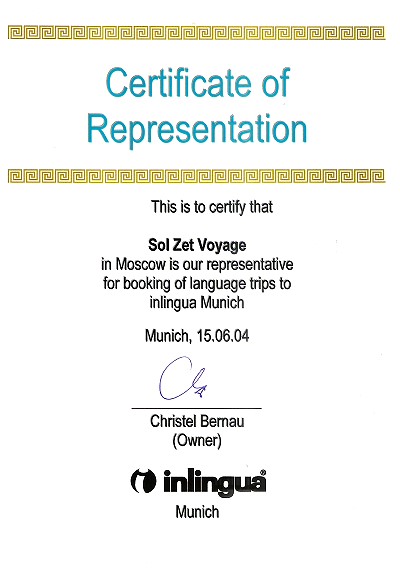 Certificate of Representation

This is to certify that

Sol Zet Voyage
in Moscow is our representative
for booking of language trips to
inlingua Munich

Munich, 15.06.04

Christel Bernau
(Owner)

inlingua®
Munich